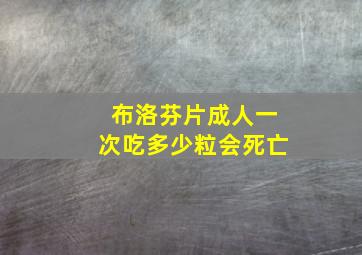 布洛芬片成人一次吃多少粒会死亡